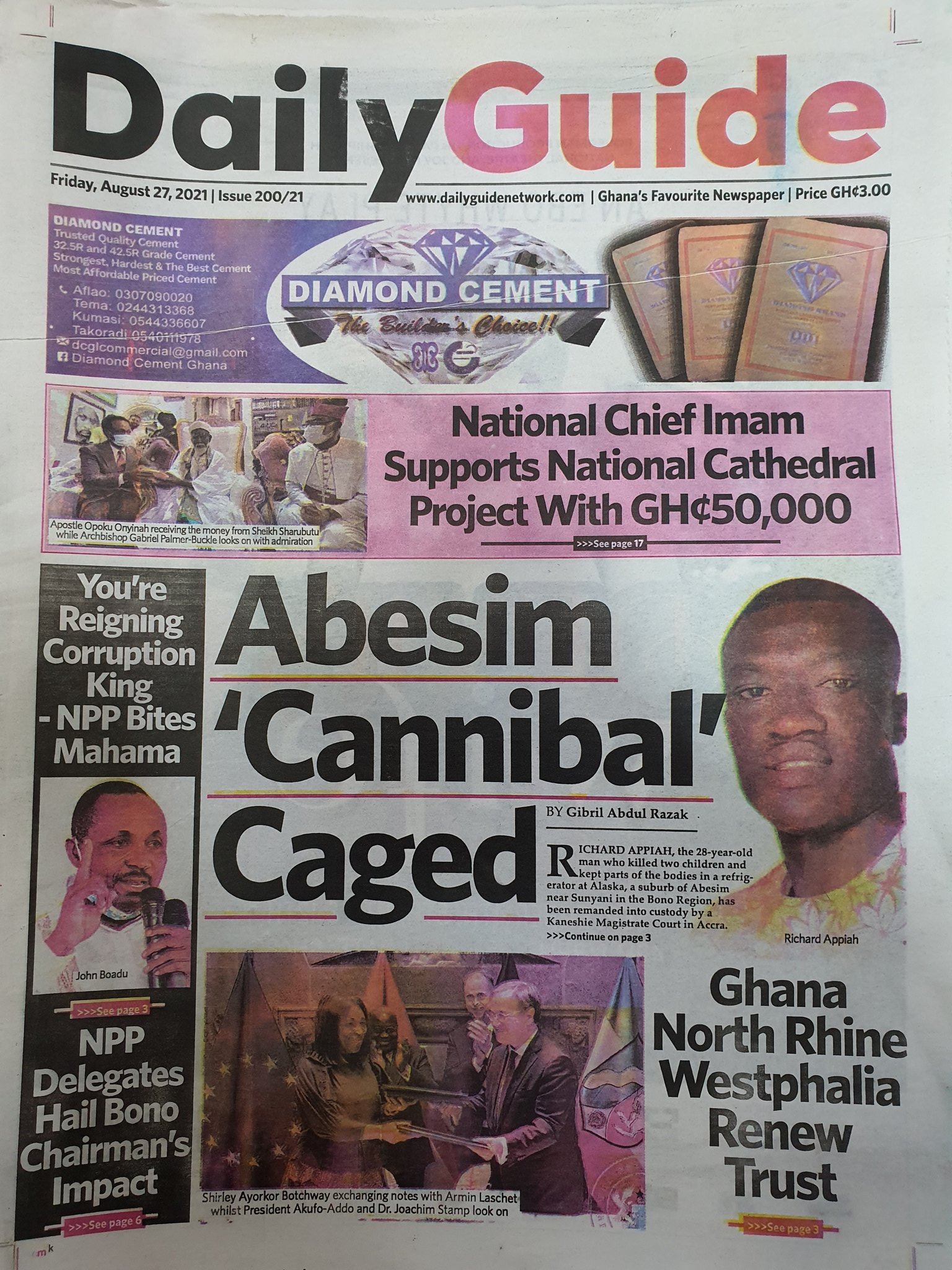 DailyGuide

Friday, August 27, 2021 | Issue 200/21

www.dailyguidenetwork.com | Ghana's Favourite Newspaper | Price GH¢3.00

DIAMOND CEMENT
Trusted Quality Cement
32.5R and 42.5R Grade Cement
Strongest, Hardest & The Best Cement
Most Affordable Priced Cement

Aflao: 0307090020
Tema: 0244313368
Kumasi: 0544336607
Takoradi: 0540111978
dcglcommercial@gmail.com
Diamond Cement Ghana

DIAMOND CEMENT
The Builder's Choice!!

Apostle Opoku Onyinah receiving the money from Sheikh Sharubutu while Archbishop Gabriel Palmer-Buckle looks on with admiration

National Chief Imam Supports National Cathedral Project With GH¢50,000

>>>See page 17

You're Reigning Corruption King - NPP Bites Mahama

John Boadu

>>>See page 3

NPP Delegates Hail Bono Chairman's Impact

>>>See page 6

Abesim 'Cannibal' Caged

BY Gibril Abdul Razak

RICHARD APPIAH, the 28-year-old man who killed two children and kept parts of the bodies in a refrigerator at Alaska, a suburb of Abesim near Sunyani in the Bono Region, has been remanded into custody by a Kaneshie Magistrate Court in Accra.

>>>Continue on page 3

Richard Appiah

Shirley Ayorkor Botchway exchanging notes with Armin Laschet whilst President Akufo-Addo and Dr. Joachim Stamp look on

Ghana North Rhine Westphalia Renew Trust

>>>See page 3